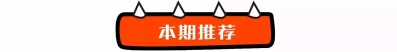 本期推荐